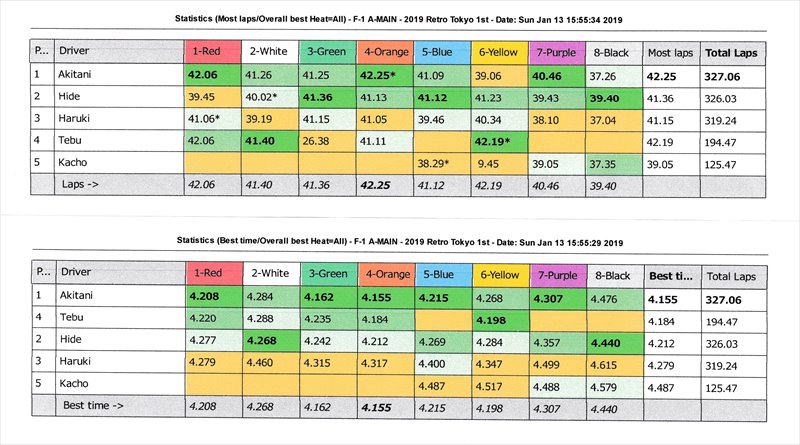 Statistics (Most laps/Overall best Heat=All) - F-1 A-MAIN - 2019 Retro Tokyo 1st - Date: Sun Jan 13 15:55:34 2019

| P... | Driver | 1-Red | 2-White | 3-Green | 4-Orange | 5-Blue | 6-Yellow | 7-Purple | 8-Black | Most laps | Total Laps |
|---|---|---|---|---|---|---|---|---|---|---|---|
| 1 | Akitani | 42.06 | 41.26 | 41.25 | 42.25* | 41.09 | 39.06 | 40.46 | 37.26 | 42.25 | 327.06 |
| 2 | Hide | 39.45 | 40.02* | 41.36 | 41.13 | 41.12 | 41.23 | 39.43 | 39.40 | 41.36 | 326.03 |
| 3 | Haruki | 41.06* | 39.19 | 41.15 | 41.05 | 39.46 | 40.34 | 38.10 | 37.04 | 41.15 | 319.24 |
| 4 | Tebu | 42.06 | 41.40 | 26.38 | 41.11 | | 42.19* | | | 42.19 | 194.47 |
| 5 | Kacho | | | | | 38.29* | 9.45 | 39.05 | 37.35 | 39.05 | 125.47 |
| | Laps -> | 42.06 | 41.40 | 41.36 | 42.25 | 41.12 | 42.19 | 40.46 | 39.40 | | |

Statistics (Best time/Overall best Heat=All) - F-1 A-MAIN - 2019 Retro Tokyo 1st - Date: Sun Jan 13 15:55:29 2019

| P... | Driver | 1-Red | 2-White | 3-Green | 4-Orange | 5-Blue | 6-Yellow | 7-Purple | 8-Black | Best ti... | Total Laps |
|---|---|---|---|---|---|---|---|---|---|---|---|
| 1 | Akitani | 4.208 | 4.284 | 4.162 | 4.155 | 4.215 | 4.268 | 4.307 | 4.476 | 4.155 | 327.06 |
| 4 | Tebu | 4.220 | 4.288 | 4.235 | 4.184 | | 4.198 | | | 4.184 | 194.47 |
| 2 | Hide | 4.277 | 4.268 | 4.242 | 4.212 | 4.269 | 4.284 | 4.357 | 4.440 | 4.212 | 326.03 |
| 3 | Haruki | 4.279 | 4.460 | 4.315 | 4.317 | 4.400 | 4.347 | 4.499 | 4.615 | 4.279 | 319.24 |
| 5 | Kacho | | | | | 4.487 | 4.517 | 4.488 | 4.579 | 4.487 | 125.47 |
| | Best time -> | 4.208 | 4.268 | 4.162 | 4.155 | 4.215 | 4.198 | 4.307 | 4.440 | | |